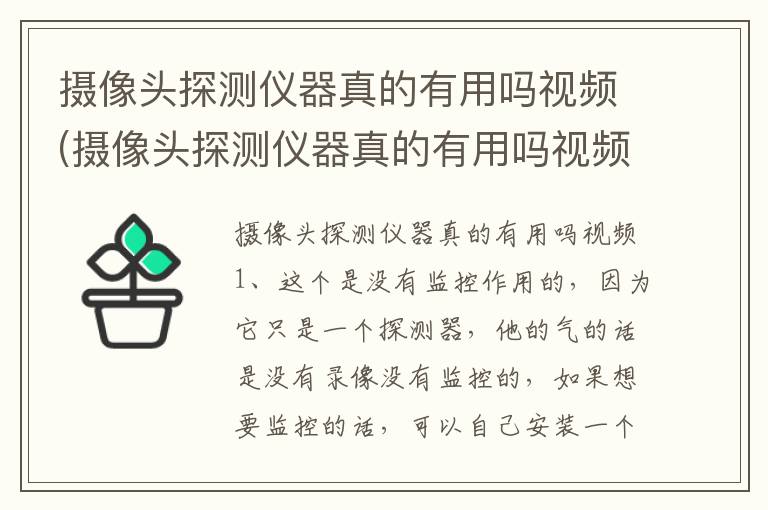 摄像头探测仪器真的有用吗视频(摄像头探测仪器真的有用吗视频

摄像头探测仪器真的有用吗视频
1、这个是没有监控作用的，因为它只是一个探测器，他的气的话是没有录像没有监控的，如果想要监控的话，可以自己安装一个